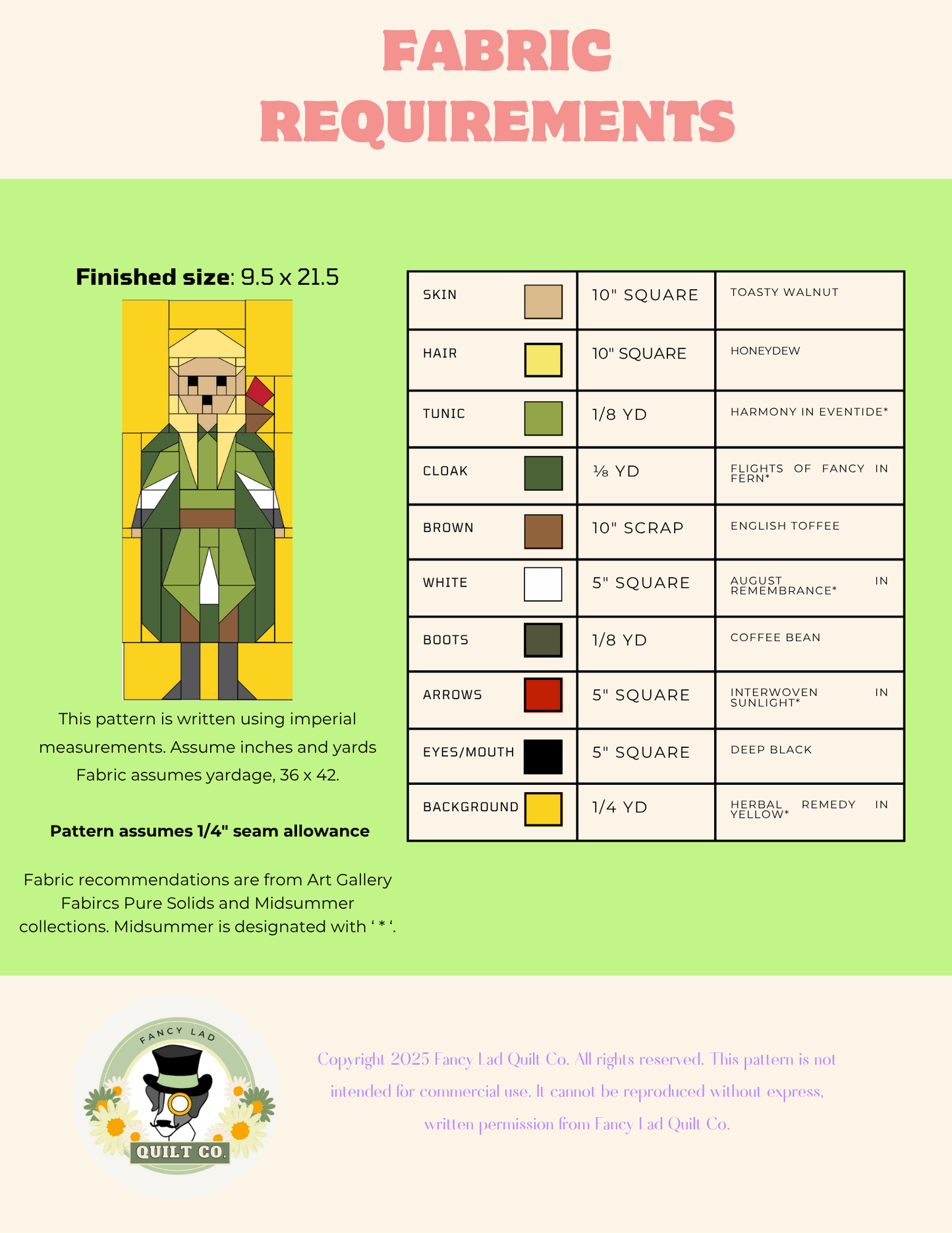 FABRIC REQUIREMENTS

Finished size: 9.5 x 21.5

This pattern is written using imperial measurements. Assume inches and yards Fabric assumes yardage, 36 x 42.

Pattern assumes 1/4" seam allowance

Fabric recommendations are from Art Gallery Fabircs Pure Solids and Midsummer collections. Midsummer is designated with ' * '.

| SKIN | 10" SQUARE | TOASTY WALNUT |
|---|---|---|
| HAIR | 10" SQUARE | HONEYDEW |
| TUNIC | 1/8 YD | HARMONY IN EVENTIDE* |
| CLOAK | ⅛ YD | FLIGHTS OF FANCY IN FERN* |
| BROWN | 10" SCRAP | ENGLISH TOFFEE |
| WHITE | 5" SQUARE | AUGUST IN REMEMBRANCE* |
| BOOTS | 1/8 YD | COFFEE BEAN |
| ARROWS | 5" SQUARE | INTERWOVEN IN SUNLIGHT* |
| EYES/MOUTH | 5" SQUARE | DEEP BLACK |
| BACKGROUND | 1/4 YD | HERBAL REMEDY IN YELLOW* |

FANCY LAD
QUILT CO.

Copyright 2025 Fancy Lad Quilt Co. All rights reserved. This pattern is not intended for commercial use. It cannot be reproduced without express, written permission from Fancy Lad Quilt Co.